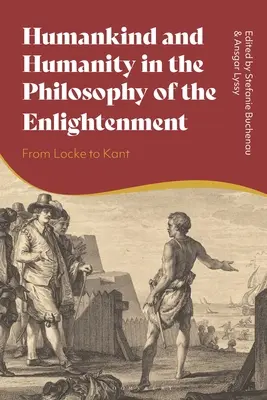 Humankind and Humanity in the Philosophy of the Enlightenment

From Locke to Kant

Edited by Stefanie Buchenau & Ansgar Lyssy